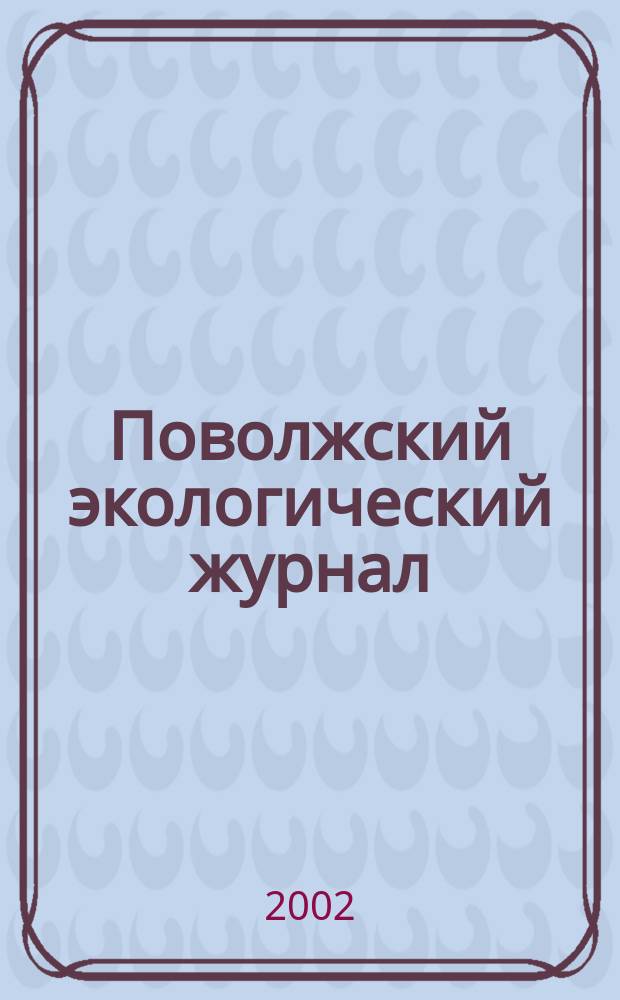 Поволжский экологический журнал

2002